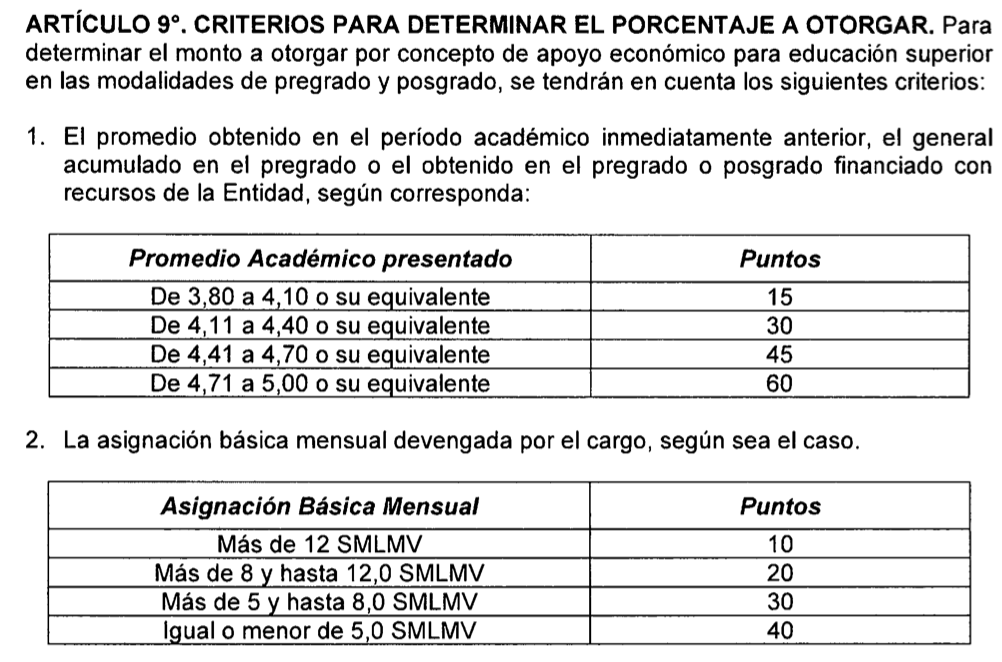 ARTÍCULO 9°. CRITERIOS PARA DETERMINAR EL PORCENTAJE A OTORGAR. Para determinar el monto a otorgar por concepto de apoyo económico para educación superior en las modalidades de pregrado y posgrado, se tendrán en cuenta los siguientes criterios:

1. El promedio obtenido en el período académico inmediatamente anterior, el general acumulado en el pregrado o el obtenido en el pregrado o posgrado financiado con recursos de la Entidad, según corresponda:

| Promedio Académico presentado | Puntos |
|---|---|
| De 3,80 a 4,10 o su equivalente | 15 |
| De 4,11 a 4,40 o su equivalente | 30 |
| De 4,41 a 4,70 o su equivalente | 45 |
| De 4,71 a 5,00 o su equivalente | 60 |

2. La asignación básica mensual devengada por el cargo, según sea el caso.

| Asignación Básica Mensual | Puntos |
|---|---|
| Más de 12 SMLMV | 10 |
| Más de 8 y hasta 12,0 SMLMV | 20 |
| Más de 5 y hasta 8,0 SMLMV | 30 |
| Igual o menor de 5,0 SMLMV | 40 |